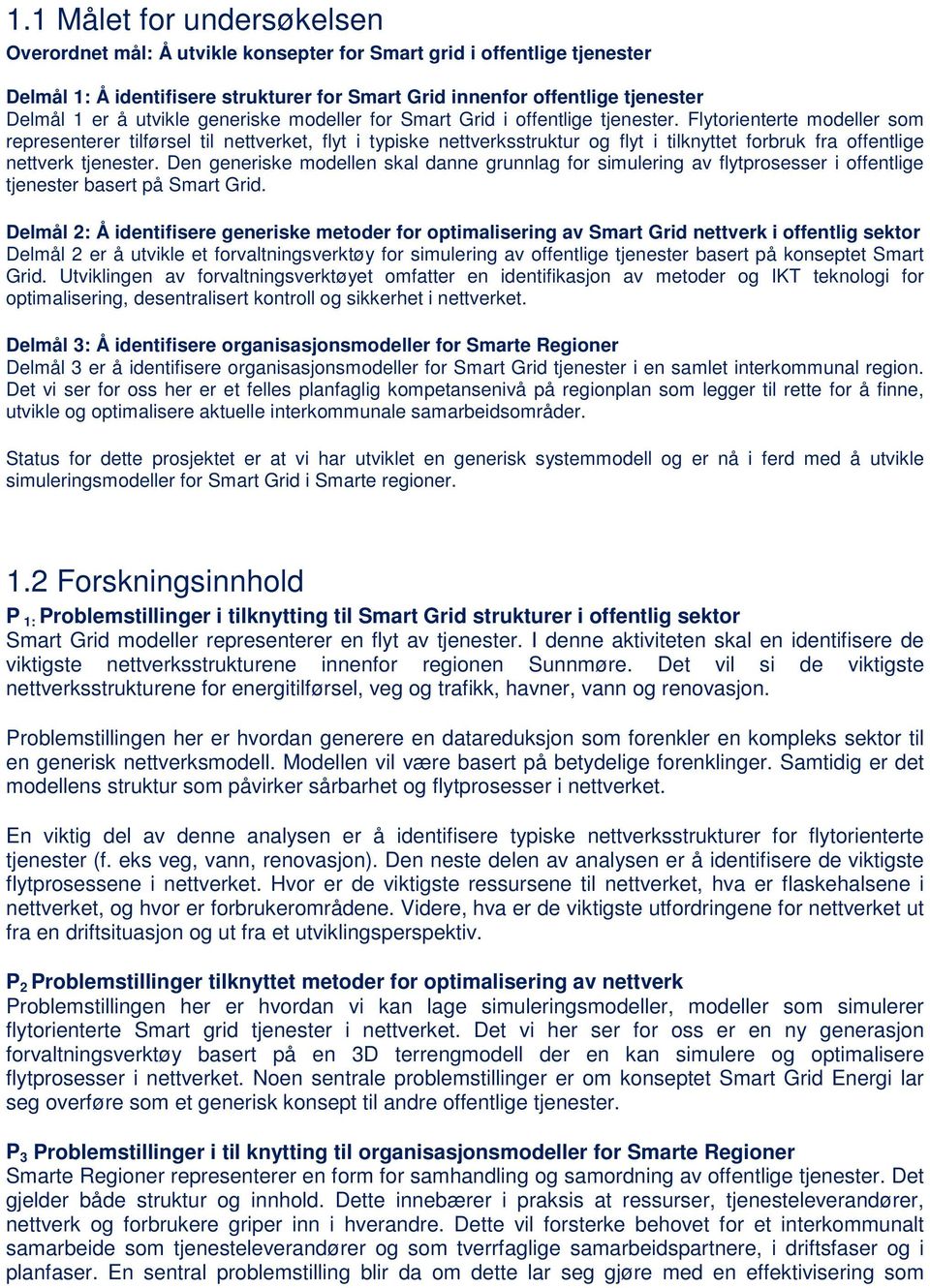 1.1 Målet for undersøkelsen

Overordnet mål: Å utvikle konsepter for Smart grid i offentlige tjenester

Delmål 1: Å identifisere strukturer for Smart Grid innenfor offentlige tjenester
Delmål 1 er å utvikle generiske modeller for Smart Grid i offentlige tjenester. Flytorienterte modeller som representerer tilførsel til nettverket, flyt i typiske nettverksstruktur og flyt i tilknyttet forbruk fra offentlige nettverk tjenester. Den generiske modellen skal danne grunnlag for simulering av flytprosesser i offentlige tjenester basert på Smart Grid.

Delmål 2: Å identifisere generiske metoder for optimalisering av Smart Grid nettverk i offentlig sektor
Delmål 2 er å utvikle et forvaltningsverktøy for simulering av offentlige tjenester basert på konseptet Smart Grid. Utviklingen av forvaltningsverktøyet omfatter en identifikasjon av metoder og IKT teknologi for optimalisering, desentralisert kontroll og sikkerhet i nettverket.

Delmål 3: Å identifisere organisasjonsmodeller for Smarte Regioner
Delmål 3 er å identifisere organisasjonsmodeller for Smart Grid tjenester i en samlet interkommunal region. Det vi ser for oss her er et felles planfaglig kompetansenivå på regionplan som legger til rette for å finne, utvikle og optimalisere aktuelle interkommunale samarbeidsområder.

Status for dette prosjektet er at vi har utviklet en generisk systemmodell og er nå i ferd med å utvikle simuleringsmodeller for Smart Grid i Smarte regioner.

1.2 Forskningsinnhold

P $_{1:}$ Problemstillinger i tilknytting til Smart Grid strukturer i offentlig sektor
Smart Grid modeller representerer en flyt av tjenester. I denne aktiviteten skal en identifisere de viktigste nettverksstrukturene innenfor regionen Sunnmøre. Det vil si de viktigste nettverksstrukturene for energitilførsel, veg og trafikk, havner, vann og renovasjon.

Problemstillingen her er hvordan generere en datareduksjon som forenkler en kompleks sektor til en generisk nettverksmodell. Modellen vil være basert på betydelige forenklinger. Samtidig er det modellens struktur som påvirker sårbarhet og flytprosesser i nettverket.

En viktig del av denne analysen er å identifisere typiske nettverksstrukturer for flytorienterte tjenester (f. eks veg, vann, renovasjon). Den neste delen av analysen er å identifisere de viktigste flytprosessene i nettverket. Hvor er de viktigste ressursene til nettverket, hva er flaskehalsene i nettverket, og hvor er forbrukerområdene. Videre, hva er de viktigste utfordringene for nettverket ut fra en driftsituasjon og ut fra et utviklingsperspektiv.

P$_2$ Problemstillinger tilknyttet metoder for optimalisering av nettverk
Problemstillingen her er hvordan vi kan lage simuleringsmodeller, modeller som simulerer flytorienterte Smart grid tjenester i nettverket. Det vi her ser for oss er en ny generasjon forvaltningsverktøy basert på en 3D terrengmodell der en kan simulere og optimalisere flytprosesser i nettverket. Noen sentrale problemstillinger er om konseptet Smart Grid Energi lar seg overføre som et generisk konsept til andre offentlige tjenester.

P$_3$ Problemstillinger i til knytting til organisasjonsmodeller for Smarte Regioner
Smarte Regioner representerer en form for samhandling og samordning av offentlige tjenester. Det gjelder både struktur og innhold. Dette innebærer i praksis at ressurser, tjenesteleverandører, nettverk og forbrukere griper inn i hverandre. Dette vil forsterke behovet for et interkommunalt samarbeide som tjenesteleverandører og som tverrfaglige samarbeidspartnere, i driftsfaser og i planfaser. En sentral problemstilling blir da om dette lar seg gjøre med en effektivisering som